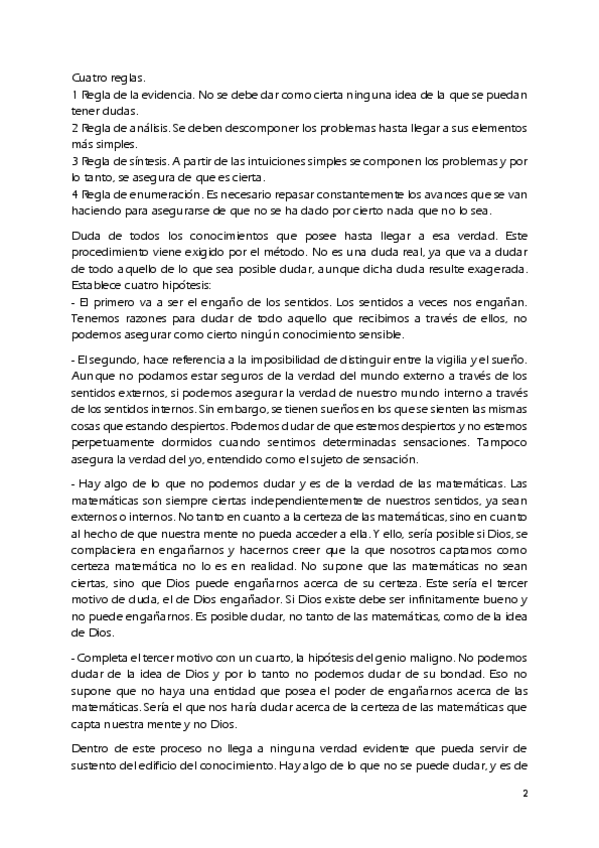 Cuatro reglas.
1 Regla de la evidencia. No se debe dar como cierta ninguna idea de la que se puedan tener dudas.
2 Regla de análisis. Se deben descomponer los problemas hasta llegar a sus elementos más simples.
3 Regla de síntesis. A partir de las intuiciones simples se componen los problemas y por lo tanto, se asegura de que es cierta.
4 Regla de enumeración. Es necesario repasar constantemente los avances que se van haciendo para asegurarse de que no se ha dado por cierto nada que no lo sea.

Duda de todos los conocimientos que posee hasta llegar a esa verdad. Este procedimiento viene exigido por el método. No es una duda real, ya que va a dudar de todo aquello de lo que sea posible dudar, aunque dicha duda resulte exagerada. Establece cuatro hipótesis:
- El primero va a ser el engaño de los sentidos. Los sentidos a veces nos engañan. Tenemos razones para dudar de todo aquello que recibimos a través de ellos, no podemos asegurar como cierto ningún conocimiento sensible.

- El segundo, hace referencia a la imposibilidad de distinguir entre la vigilia y el sueño. Aunque no podamos estar seguros de la verdad del mundo externo a través de los sentidos externos, si podemos asegurar la verdad de nuestro mundo interno a través de los sentidos internos. Sin embargo, se tienen sueños en los que se sienten las mismas cosas que estando despiertos. Podemos dudar de que estemos despiertos y no estemos perpetuamente dormidos cuando sentimos determinadas sensaciones. Tampoco asegura la verdad del yo, entendido como el sujeto de sensación.

- Hay algo de lo que no podemos dudar y es de la verdad de las matemáticas. Las matemáticas son siempre ciertas independientemente de nuestros sentidos, ya sean externos o internos. No tanto en cuanto a la certeza de las matemáticas, sino en cuanto al hecho de que nuestra mente no pueda acceder a ella. Y ello, sería posible si Dios, se complaciera en engañarnos y hacernos creer que la que nosotros captamos como certeza matemática no lo es en realidad. No supone que las matemáticas no sean ciertas, sino que Dios puede engañarnos acerca de su certeza. Este sería el tercer motivo de duda, el de Dios engañador. Si Dios existe debe ser infinitamente bueno y no puede engañarnos. Es posible dudar, no tanto de las matemáticas, como de la idea de Dios.

- Completa el tercer motivo con un cuarto, la hipótesis del genio maligno. No podemos dudar de la idea de Dios y por lo tanto no podemos dudar de su bondad. Eso no supone que no haya una entidad que posea el poder de engañarnos acerca de las matemáticas. Sería el que nos haría dudar acerca de la certeza de las matemáticas que capta nuestra mente y no Dios.

Dentro de este proceso no llega a ninguna verdad evidente que pueda servir de sustento del edificio del conocimiento. Hay algo de lo que no se puede dudar, y es de

2